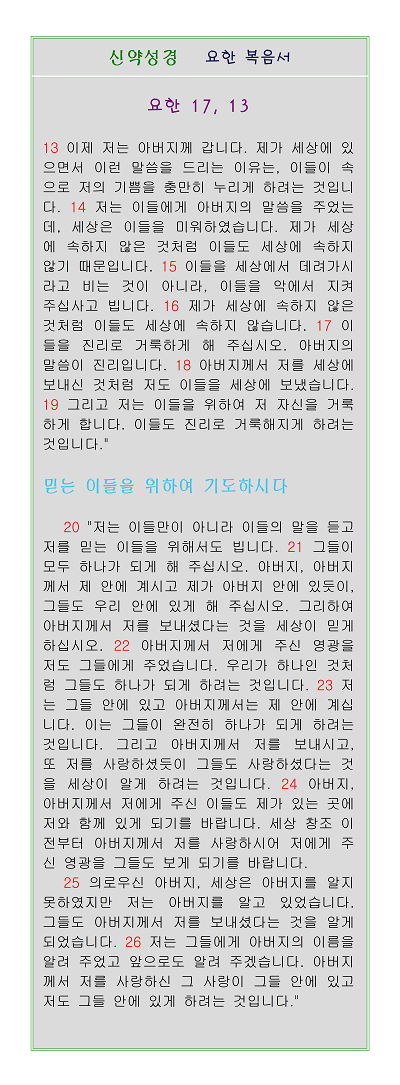 신약성경 요한 복음서

요한 17, 13

13 이제 저는 아버지께 갑니다. 제가 세상에 있으면서 이런 말씀을 드리는 이유는, 이들이 속으로 저의 기쁨을 충만히 누리게 하려는 것입니다. 14 저는 이들에게 아버지의 말씀을 주었는데, 세상은 이들을 미워하였습니다. 제가 세상에 속하지 않은 것처럼 이들도 세상에 속하지 않기 때문입니다. 15 이들을 세상에서 데려가시라고 비는 것이 아니라, 이들을 악에서 지켜 주십사고 빕니다. 16 제가 세상에 속하지 않은 것처럼 이들도 세상에 속하지 않습니다. 17 이들을 진리로 거룩하게 해 주십시오. 아버지의 말씀이 진리입니다. 18 아버지께서 저를 세상에 보내신 것처럼 저도 이들을 세상에 보냈습니다. 19 그리고 저는 이들을 위하여 저 자신을 거룩하게 합니다. 이들도 진리로 거룩해지게 하려는 것입니다."

믿는 이들을 위하여 기도하시다

20 "저는 이들만이 아니라 이들의 말을 듣고 저를 믿는 이들을 위해서도 빕니다. 21 그들이 모두 하나가 되게 해 주십시오. 아버지, 아버지께서 제 안에 계시고 제가 아버지 안에 있듯이, 그들도 우리 안에 있게 해 주십시오. 그리하여 아버지께서 저를 보내셨다는 것을 세상이 믿게 하십시오. 22 아버지께서 저에게 주신 영광을 저도 그들에게 주었습니다. 우리가 하나인 것처럼 그들도 하나가 되게 하려는 것입니다. 23 저는 그들 안에 있고 아버지께서는 제 안에 계십니다. 이는 그들이 완전히 하나가 되게 하려는 것입니다. 그리고 아버지께서 저를 보내시고, 또 저를 사랑하셨듯이 그들도 사랑하셨다는 것을 세상이 알게 하려는 것입니다. 24 아버지, 아버지께서 저에게 주신 이들도 제가 있는 곳에 저와 함께 있게 되기를 바랍니다. 세상 창조 이전부터 아버지께서 저를 사랑하시어 저에게 주신 영광을 그들도 보게 되기를 바랍니다.

25 의로우신 아버지, 세상은 아버지를 알지 못하였지만 저는 아버지를 알고 있었습니다. 그들도 아버지께서 저를 보내셨다는 것을 알게 되었습니다. 26 저는 그들에게 아버지의 이름을 알려 주었고 앞으로도 알려 주겠습니다. 아버지께서 저를 사랑하신 그 사랑이 그들 안에 있고 저도 그들 안에 있게 하려는 것입니다."